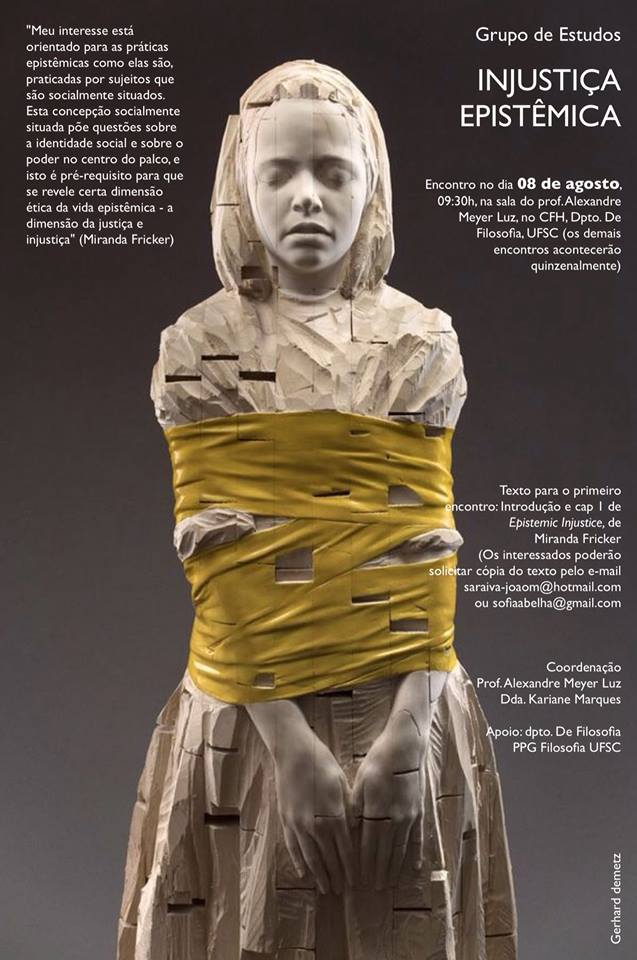 "Meu interesse está orientado para as práticas epistêmicas como elas são, praticadas por sujeitos que são socialmente situados. Esta concepção socialmente situada põe questões sobre a identidade social e sobre o poder no centro do palco, e isto é pré-requisito para que se revele certa dimensão ética da vida epistêmica - a dimensão da justiça e injustiça" (Miranda Fricker)

Grupo de Estudos

INJUSTIÇA EPISTÊMICA

Encontro no dia 08 de agosto, 09:30h, na sala do prof. Alexandre Meyer Luz, no CFH, Dpto. De Filosofia, UFSC (os demais encontros acontecerão quinzenalmente)

Texto para o primeiro encontro: Introdução e cap 1 de Epistemic Injustice, de Miranda Fricker (Os interessados poderão solicitar cópia do texto pelo e-mail saraiva-joaom@hotmail.com ou sofiaabelha@gmail.com

Coordenação
Prof. Alexandre Meyer Luz
Dda. Kariane Marques

Apoio: dpto. De Filosofia
PPG Filosofia UFSC

Gerhard demetz